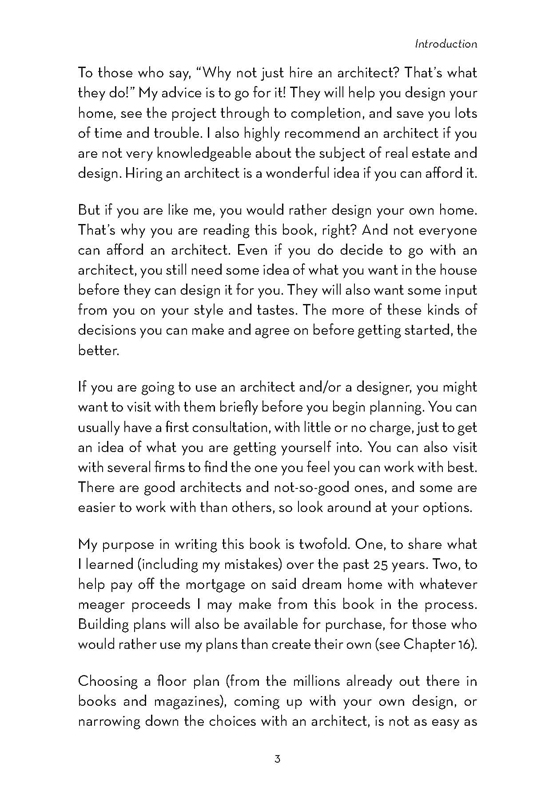 Introduction

To those who say, “Why not just hire an architect? That’s what they do!” My advice is to go for it! They will help you design your home, see the project through to completion, and save you lots of time and trouble. I also highly recommend an architect if you are not very knowledgeable about the subject of real estate and design. Hiring an architect is a wonderful idea if you can afford it.

But if you are like me, you would rather design your own home. That’s why you are reading this book, right? And not everyone can afford an architect. Even if you do decide to go with an architect, you still need some idea of what you want in the house before they can design it for you. They will also want some input from you on your style and tastes. The more of these kinds of decisions you can make and agree on before getting started, the better.

If you are going to use an architect and/or a designer, you might want to visit with them briefly before you begin planning. You can usually have a first consultation, with little or no charge, just to get an idea of what you are getting yourself into. You can also visit with several firms to find the one you feel you can work with best. There are good architects and not-so-good ones, and some are easier to work with than others, so look around at your options.

My purpose in writing this book is twofold. One, to share what I learned (including my mistakes) over the past 25 years. Two, to help pay off the mortgage on said dream home with whatever meager proceeds I may make from this book in the process. Building plans will also be available for purchase, for those who would rather use my plans than create their own (see Chapter 16).

Choosing a floor plan (from the millions already out there in books and magazines), coming up with your own design, or narrowing down the choices with an architect, is not as easy as

3